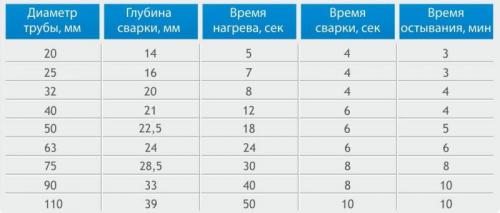 | Диаметр трубы, мм | Глубина сварки, мм | Время нагрева, сек | Время сварки, сек | Время остывания, мин |
|---|---|---|---|---|
| 20 | 14 | 5 | 4 | 3 |
| 25 | 16 | 7 | 4 | 3 |
| 32 | 20 | 8 | 4 | 4 |
| 40 | 21 | 12 | 6 | 4 |
| 50 | 22,5 | 18 | 6 | 5 |
| 63 | 24 | 24 | 6 | 6 |
| 75 | 28,5 | 30 | 8 | 8 |
| 90 | 33 | 40 | 8 | 10 |
| 110 | 39 | 50 | 10 | 10 |